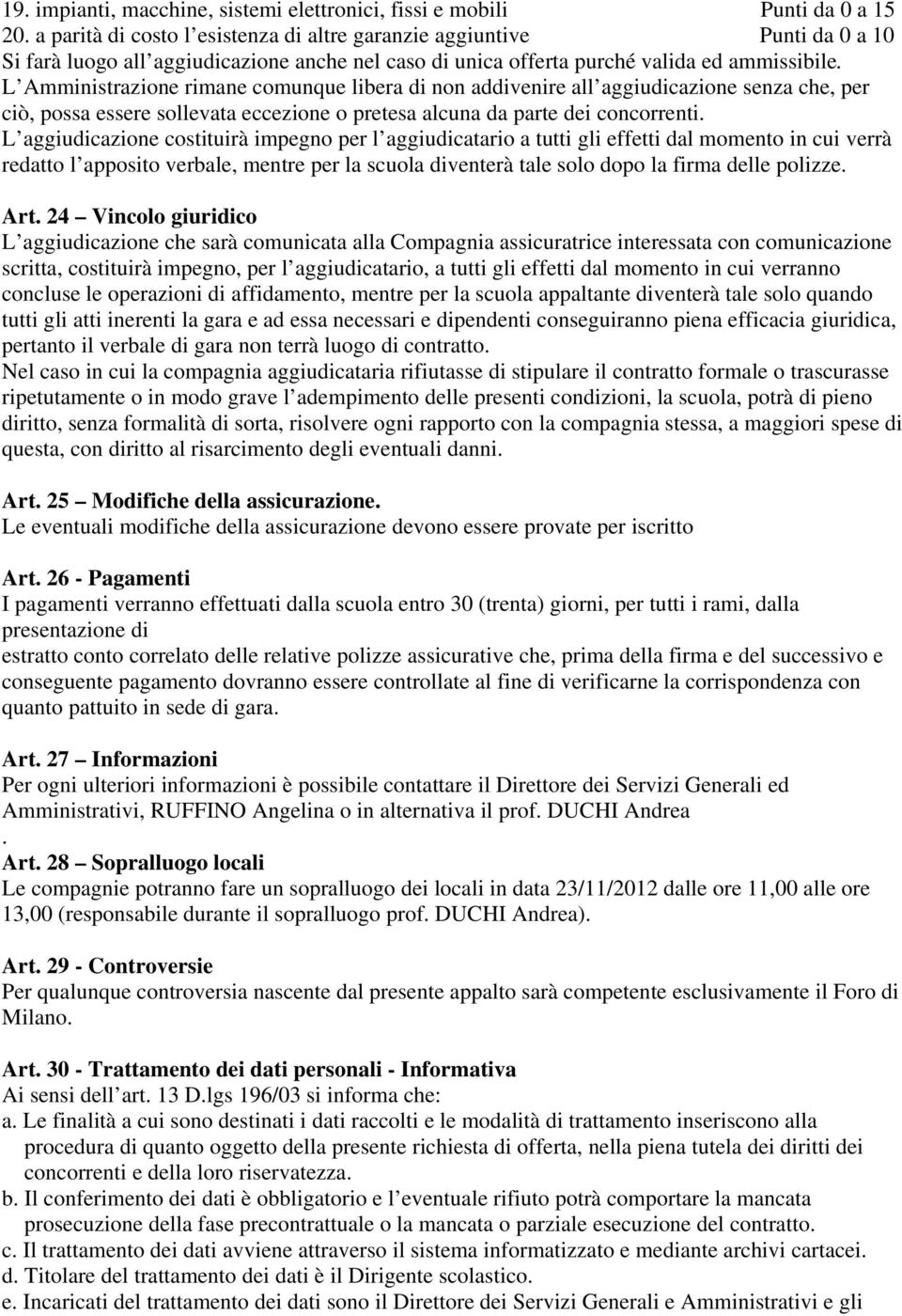 19. impianti, macchine, sistemi elettronici, fissi e mobili Punti da 0 a 15
20. a parità di costo l'esistenza di altre garanzie aggiuntive Punti da 0 a 10
Si farà luogo all'aggiudicazione anche nel caso di unica offerta purché valida ed ammissibile.
L'Amministrazione rimane comunque libera di non addivenire all'aggiudicazione senza che, per ciò, possa essere sollevata eccezione o pretesa alcuna da parte dei concorrenti.
L'aggiudicazione costituirà impegno per l'aggiudicatario a tutti gli effetti dal momento in cui verrà redatto l'apposito verbale, mentre per la scuola diventerà tale solo dopo la firma delle polizze.

Art. 24 – Vincolo giuridico
L'aggiudicazione che sarà comunicata alla Compagnia assicuratrice interessata con comunicazione scritta, costituirà impegno, per l'aggiudicatario, a tutti gli effetti dal momento in cui verranno concluse le operazioni di affidamento, mentre per la scuola appaltante diventerà tale solo quando tutti gli atti inerenti la gara e ad essa necessari e dipendenti conseguiranno piena efficacia giuridica, pertanto il verbale di gara non terrà luogo di contratto.
Nel caso in cui la compagnia aggiudicataria rifiutasse di stipulare il contratto formale o trascurasse ripetutamente o in modo grave l'adempimento delle presenti condizioni, la scuola, potrà di pieno diritto, senza formalità di sorta, risolvere ogni rapporto con la compagnia stessa, a maggiori spese di questa, con diritto al risarcimento degli eventuali danni.

Art. 25 – Modifiche della assicurazione.
Le eventuali modifiche della assicurazione devono essere provate per iscritto

Art. 26 - Pagamenti
I pagamenti verranno effettuati dalla scuola entro 30 (trenta) giorni, per tutti i rami, dalla presentazione di
estratto conto correlato delle relative polizze assicurative che, prima della firma e del successivo e conseguente pagamento dovranno essere controllate al fine di verificarne la corrispondenza con quanto pattuito in sede di gara.

Art. 27 – Informazioni
Per ogni ulteriori informazioni è possibile contattare il Direttore dei Servizi Generali ed Amministrativi, RUFFINO Angelina o in alternativa il prof. DUCHI Andrea
.
Art. 28 – Sopralluogo locali
Le compagnie potranno fare un sopralluogo dei locali in data 23/11/2012 dalle ore 11,00 alle ore 13,00 (responsabile durante il sopralluogo prof. DUCHI Andrea).

Art. 29 - Controversie
Per qualunque controversia nascente dal presente appalto sarà competente esclusivamente il Foro di Milano.

Art. 30 - Trattamento dei dati personali - Informativa
Ai sensi dell'art. 13 D.lgs 196/03 si informa che:
a. Le finalità a cui sono destinati i dati raccolti e le modalità di trattamento inseriscono alla procedura di quanto oggetto della presente richiesta di offerta, nella piena tutela dei diritti dei concorrenti e della loro riservatezza.
b. Il conferimento dei dati è obbligatorio e l'eventuale rifiuto potrà comportare la mancata prosecuzione della fase precontrattuale o la mancata o parziale esecuzione del contratto.
c. Il trattamento dei dati avviene attraverso il sistema informatizzato e mediante archivi cartacei.
d. Titolare del trattamento dei dati è il Dirigente scolastico.
e. Incaricati del trattamento dei dati sono il Direttore dei Servizi Generali e Amministrativi e gli